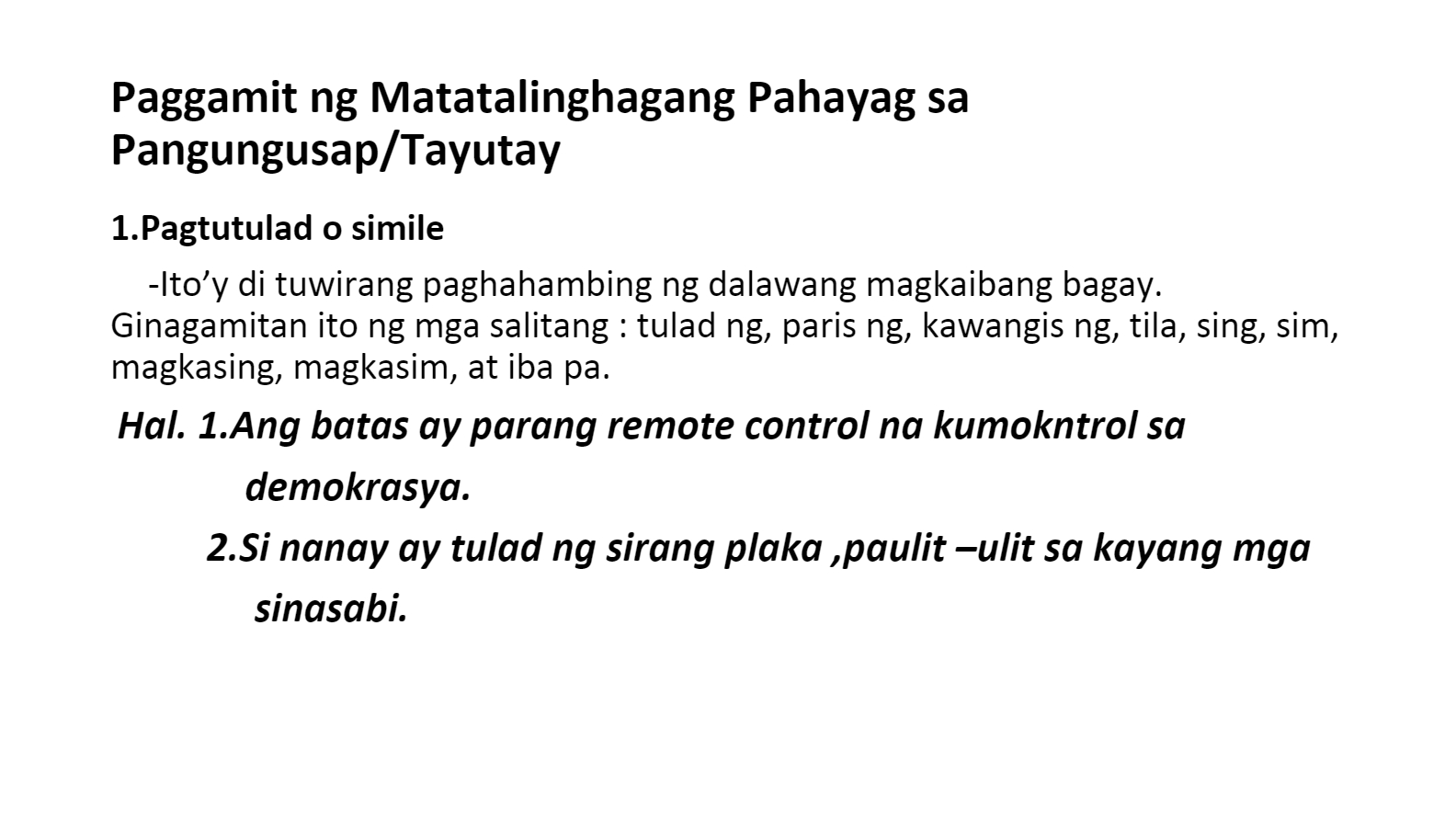 Paggamit ng Matatalinghagang Pahayag sa Pangungusap/Tayutay

1.Pagtutulad o simile

-Ito'y di tuwirang paghahambing ng dalawang magkaibang bagay. Ginagamitan ito ng mga salitang : tulad ng, paris ng, kawangis ng, tila, sing, sim, magkasing, magkasim, at iba pa.

Hal. 1.Ang batas ay parang remote control na kumokntrol sa demokrasya.

2.Si nanay ay tulad ng sirang plaka ,paulit –ulit sa kayang mga sinasabi.